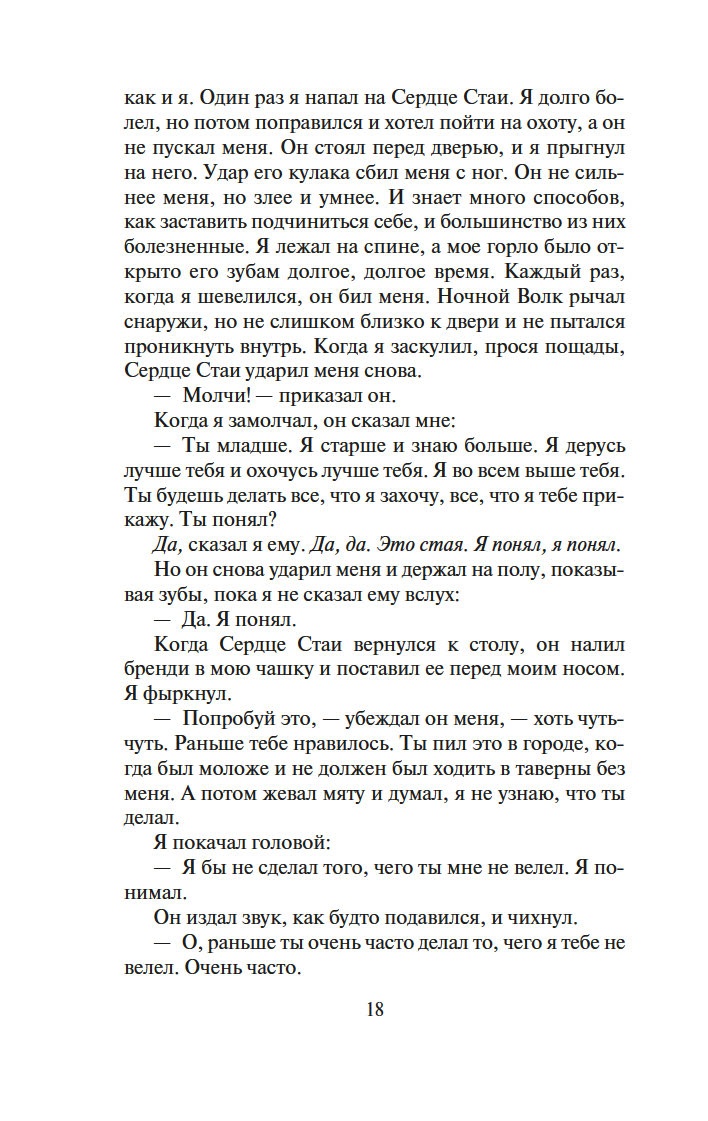 как и я. Один раз я напал на Сердце Стаи. Я долго болел, но потом поправился и хотел пойти на охоту, а он не пускал меня. Он стоял перед дверью, и я прыгнул на него. Удар его кулака сбил меня с ног. Он не сильнее меня, но злее и умнее. И знает много способов, как заставить подчиниться себе, и большинство из них болезненные. Я лежал на спине, а мое горло было открыто его зубам долгое, долгое время. Каждый раз, когда я шевелился, он бил меня. Ночной Волк рычал снаружи, но не слишком близко к двери и не пытался проникнуть внутрь. Когда я заскулил, прося пощады, Сердце Стаи ударил меня снова.

— Молчи! — приказал он.

Когда я замолчал, он сказал мне:

— Ты младше. Я старше и знаю больше. Я дерусь лучше тебя и охочусь лучше тебя. Я во всем выше тебя. Ты будешь делать все, что я захочу, все, что я тебе прикажу. Ты понял?

Да, сказал я ему. Да, да. Это стая. Я понял, я понял.

Но он снова ударил меня и держал на полу, показывая зубы, пока я не сказал ему вслух:

— Да. Я понял.

Когда Сердце Стаи вернулся к столу, он налил бренди в мою чашку и поставил ее перед моим носом. Я фыркнул.

— Попробуй это, — убеждал он меня, — хоть чуть-чуть. Раньше тебе нравилось. Ты пил это в городе, когда был моложе и не должен был ходить в таверны без меня. А потом жевал мяту и думал, я не узнаю, что ты делал.

Я покачал головой:

— Я бы не сделал того, чего ты мне не велел. Я понимал.

Он издал звук, как будто подавился, и чихнул.

— О, раньше ты очень часто делал то, чего я тебе не велел. Очень часто.

18